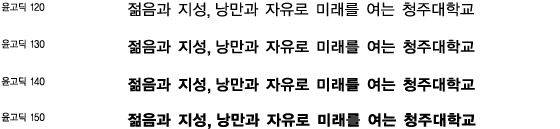 윤고딕 120 젊음과 지성, 낭만과 자유로 미래를 여는 청주대학교

윤고딕 130 젊음과 지성, 낭만과 자유로 미래를 여는 청주대학교

윤고딕 140 젊음과 지성, 낭만과 자유로 미래를 여는 청주대학교

윤고딕 150 젊음과 지성, 낭만과 자유로 미래를 여는 청주대학교